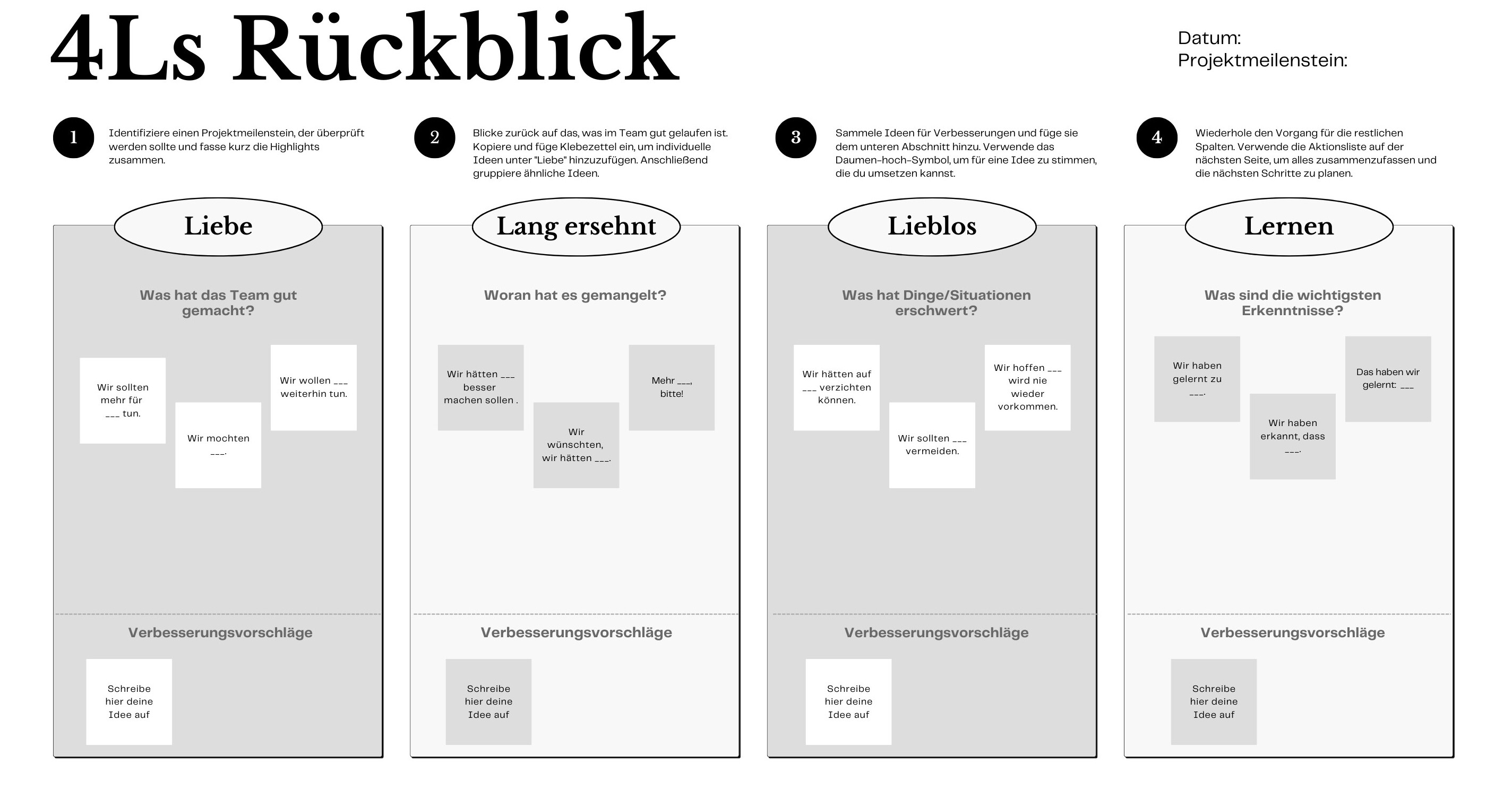 4Ls Rückblick

Datum:
Projektmeilenstein:

1

Identifiziere einen Projektmeilenstein, der überprüft werden sollte und fasse kurz die Highlights zusammen.

2

Blicke zurück auf das, was im Team gut gelaufen ist. Kopiere und füge Klebezettel ein, um individuelle Ideen unter "Liebe" hinzuzufügen. Anschließend gruppiere ähnliche Ideen.

3

Sammele Ideen für Verbesserungen und füge sie dem unteren Abschnitt hinzu. Verwende das Daumen-hoch-Symbol, um für eine Idee zu stimmen, die du umsetzen kannst.

4

Wiederhole den Vorgang für die restlichen Spalten. Verwende die Aktionsliste auf der nächsten Seite, um alles zusammenzufassen und die nächsten Schritte zu planen.

Liebe

Was hat das Team gut gemacht?

Wir sollten mehr für ___ tun.

Wir mochten ___.

Wir wollen ___ weiterhin tun.

Verbesserungsvorschläge

Schreibe hier deine Idee auf

Lang ersehnt

Woran hat es gemangelt?

Wir hätten ___ besser machen sollen .

Wir wünschten, wir hätten ___.

Mehr ___, bitte!

Verbesserungsvorschläge

Schreibe hier deine Idee auf

Lieblos

Was hat Dinge/Situationen erschwert?

Wir hätten auf ___ verzichten können.

Wir sollten ___ vermeiden.

Wir hoffen ___ wird nie wieder vorkommen.

Verbesserungsvorschläge

Schreibe hier deine Idee auf

Lernen

Was sind die wichtigsten Erkenntnisse?

Wir haben gelernt zu ___.

Wir haben erkannt, dass ___.

Das haben wir gelernt: ___

Verbesserungsvorschläge

Schreibe hier deine Idee auf